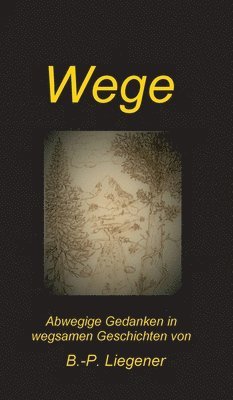 Wege

Abwegige Gedanken in wegsamen Geschichten von

B.-P. Liegener